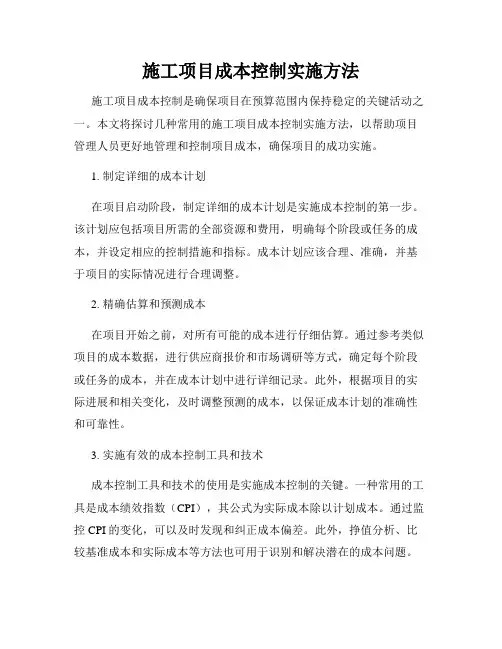 施工项目成本控制实施方法

施工项目成本控制是确保项目在预算范围内保持稳定的关键活动之一。本文将探讨几种常用的施工项目成本控制实施方法，以帮助项目管理人员更好地管理和控制项目成本，确保项目的成功实施。

1. 制定详细的成本计划

在项目启动阶段，制定详细的成本计划是实施成本控制的第一步。该计划应包括项目所需的全部资源和费用，明确每个阶段或任务的成本，并设定相应的控制措施和指标。成本计划应该合理、准确，并基于项目的实际情况进行合理调整。

2. 精确估算和预测成本

在项目开始之前，对所有可能的成本进行仔细估算。通过参考类似项目的成本数据，进行供应商报价和市场调研等方式，确定每个阶段或任务的成本，并在成本计划中进行详细记录。此外，根据项目的实际进展和相关变化，及时调整预测的成本，以保证成本计划的准确性和可靠性。

3. 实施有效的成本控制工具和技术

成本控制工具和技术的使用是实施成本控制的关键。一种常用的工具是成本绩效指数（CPI），其公式为实际成本除以计划成本。通过监控 CPI 的变化，可以及时发现和纠正成本偏差。此外，挣值分析、比较基准成本和实际成本等方法也可用于识别和解决潜在的成本问题。